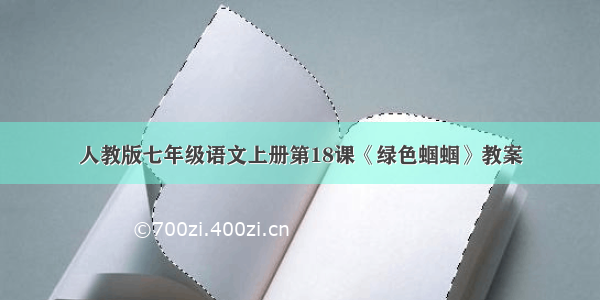 人教版七年级语文上册第18课《绿色蝈蝈》教案

©700zi.400zi.cn